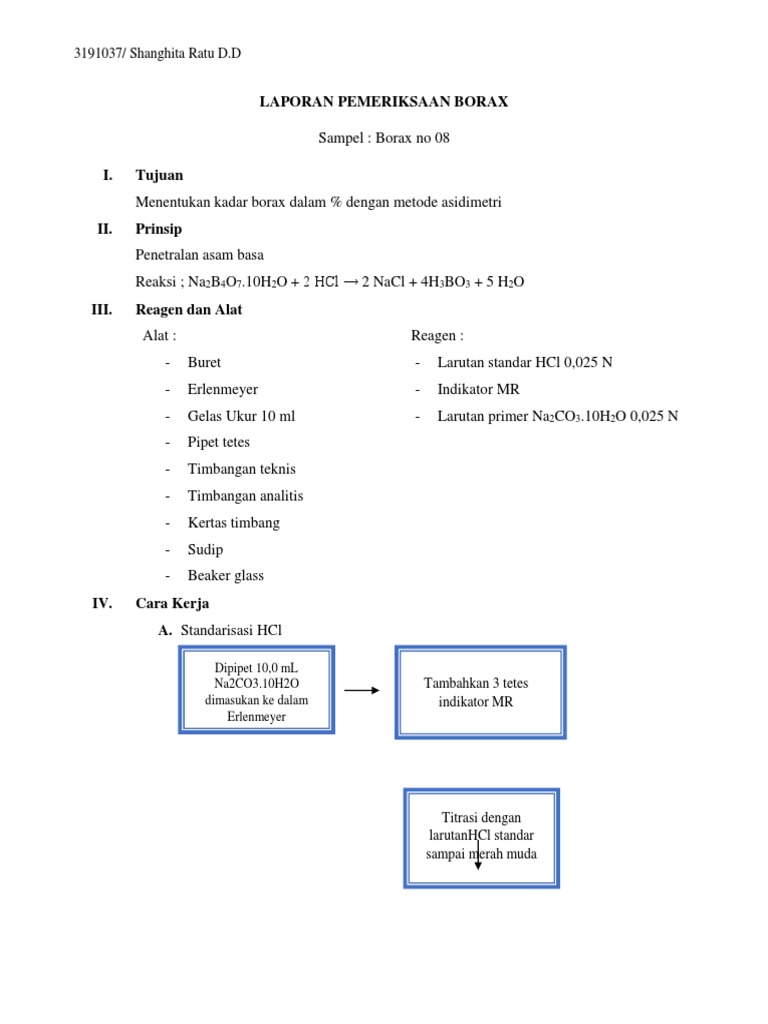 3191037/ Shanghita Ratu D.D

LAPORAN PEMERIKSAAN BORAX

Sampel : Borax no 08

I. Tujuan

Menentukan kadar borax dalam % dengan metode asidimetri

II. Prinsip

Penetralan asam basa

Reaksi ; $Na_2B_4O_7.10H_2O + 2\ HCl \rightarrow 2\ NaCl + 4H_3BO_3 + 5\ H_2O$

III. Reagen dan Alat

Alat :

- Buret
- Erlenmeyer
- Gelas Ukur 10 ml
- Pipet tetes
- Timbangan teknis
- Timbangan analitis
- Kertas timbang
- Sudip
- Beaker glass

Reagen :

- Larutan standar HCl 0,025 N
- Indikator MR
- Larutan primer $Na_2CO_3.10H_2O$ 0,025 N

IV. Cara Kerja

A. Standarisasi HCl

Dipipet 10,0 mL Na2CO3.10H2O dimasukan ke dalam Erlenmeyer

Tambahkan 3 tetes indikator MR

Titrasi dengan larutanHCl standar sampai merah muda